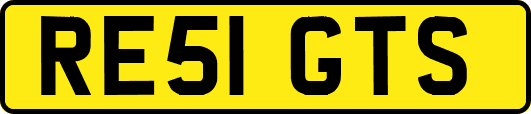 RE51 GTS